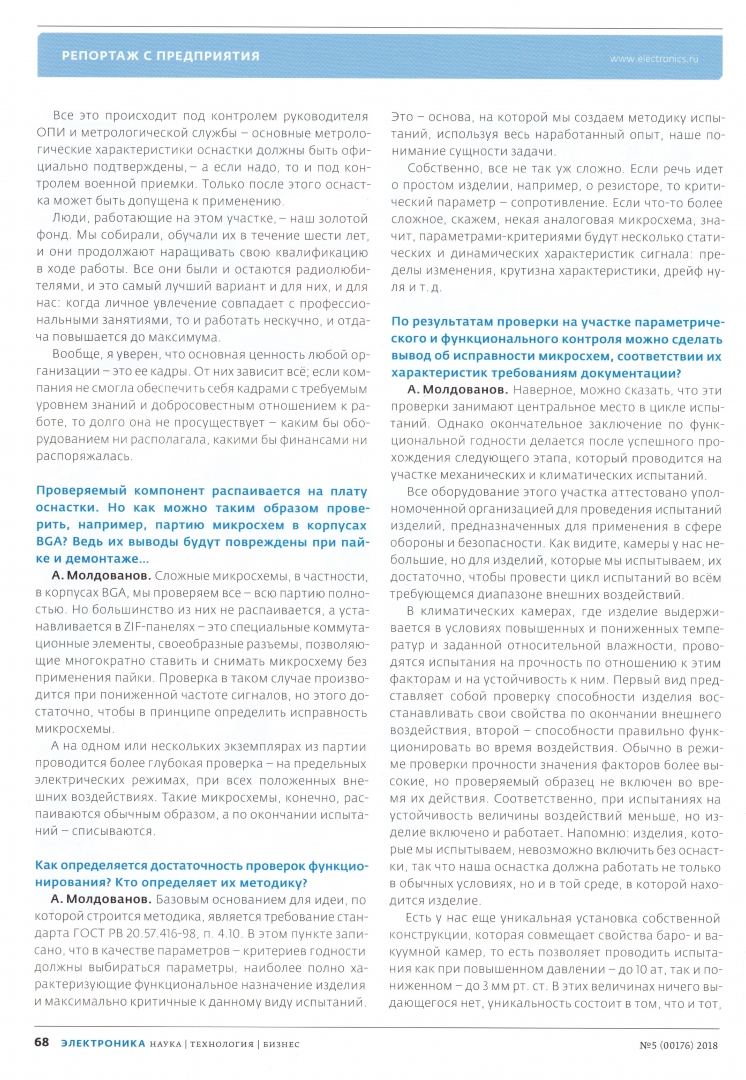 РЕПОРТАЖ С ПРЕДПРИЯТИЯ

www.electronics.ru

Все это происходит под контролем руководителя ОПИ и метрологической службы – основные метрологические характеристики оснастки должны быть официально подтверждены, – а если надо, то и под контролем военной приемки. Только после этого оснастка может быть допущена к применению.

Люди, работающие на этом участке, – наш золотой фонд. Мы собирали, обучали их в течение шести лет, и они продолжают наращивать свою квалификацию в ходе работы. Все они были и остаются радиолюбителями, и это самый лучший вариант и для них, и для нас: когда личное увлечение совпадает с профессиональными занятиями, то и работать нескучно, и отдача повышается до максимума.

Вообще, я уверен, что основная ценность любой организации – это ее кадры. От них зависит всё; если компания не смогла обеспечить себя кадрами с требуемым уровнем знаний и добросовестным отношением к работе, то долго она не просуществует – каким бы оборудованием ни располагала, какими бы финансами ни распоряжалась.

Проверяемый компонент распаивается на плату оснастки. Но как можно таким образом проверить, например, партию микросхем в корпусах BGA? Ведь их выводы будут повреждены при пайке и демонтаже…

А. Молдованов. Сложные микросхемы, в частности, в корпусах BGA, мы проверяем все – всю партию полностью. Но большинство из них не распаивается, а устанавливается в ZIF-панелях – это специальные коммутационные элементы, своеобразные разъемы, позволяющие многократно ставить и снимать микросхему без применения пайки. Проверка в таком случае производится при пониженной частоте сигналов, но этого достаточно, чтобы в принципе определить исправность микросхемы.

А на одном или нескольких экземплярах из партии проводится более глубокая проверка – на предельных электрических режимах, при всех положенных внешних воздействиях. Такие микросхемы, конечно, распаиваются обычным образом, а по окончании испытаний – списываются.

Как определяется достаточность проверок функционирования? Кто определяет их методику?

А. Молдованов. Базовым основанием для идеи, по которой строится методика, является требование стандарта ГОСТ РВ 20.57.416-98, п. 4.10. В этом пункте записано, что в качестве параметров – критериев годности должны выбираться параметры, наиболее полно характеризующие функциональное назначение изделия и максимально критичные к данному виду испытаний. Это – основа, на которой мы создаем методику испытаний, используя весь наработанный опыт, наше понимание сущности задачи.

Собственно, все не так уж сложно. Если речь идет о простом изделии, например, о резисторе, то критический параметр – сопротивление. Если что-то более сложное, скажем, некая аналоговая микросхема, значит, параметрами-критериями будут несколько статических и динамических характеристик сигнала: пределы изменения, крутизна характеристики, дрейф нуля и т. д.

По результатам проверки на участке параметрического и функционального контроля можно сделать вывод об исправности микросхем, соответствии их характеристик требованиям документации?

А. Молдованов. Наверное, можно сказать, что эти проверки занимают центральное место в цикле испытаний. Однако окончательное заключение по функциональной годности делается после успешного прохождения следующего этапа, который проводится на участке механических и климатических испытаний.

Все оборудование этого участка аттестовано уполномоченной организацией для проведения испытаний изделий, предназначенных для применения в сфере обороны и безопасности. Как видите, камеры у нас небольшие, но для изделий, которые мы испытываем, их достаточно, чтобы провести цикл испытаний во всём требующемся диапазоне внешних воздействий.

В климатических камерах, где изделие выдерживается в условиях повышенных и пониженных температур и заданной относительной влажности, проводятся испытания на прочность по отношению к этим факторам и на устойчивость к ним. Первый вид представляет собой проверку способности изделия восстанавливать свои свойства по окончании внешнего воздействия, второй – способности правильно функционировать во время воздействия. Обычно в режиме проверки прочности значения факторов более высокие, но проверяемый образец не включен во время их действия. Соответственно, при испытаниях на устойчивость величины воздействий меньше, но изделие включено и работает. Напомню: изделия, которые мы испытываем, невозможно включить без оснастки, так что наша оснастка должна работать не только в обычных условиях, но и в той среде, в которой находится изделие.

Есть у нас еще уникальная установка собственной конструкции, которая совмещает свойства баро- и вакуумной камер, то есть позволяет проводить испытания как при повышенном давлении – до 10 ат, так и пониженном – до 3 мм рт. ст. В этих величинах ничего выдающегося нет, уникальность состоит в том, что и тот,

68 ЭЛЕКТРОНИКА НАУКА | ТЕХНОЛОГИЯ | БИЗНЕС №5 (00176) 2018